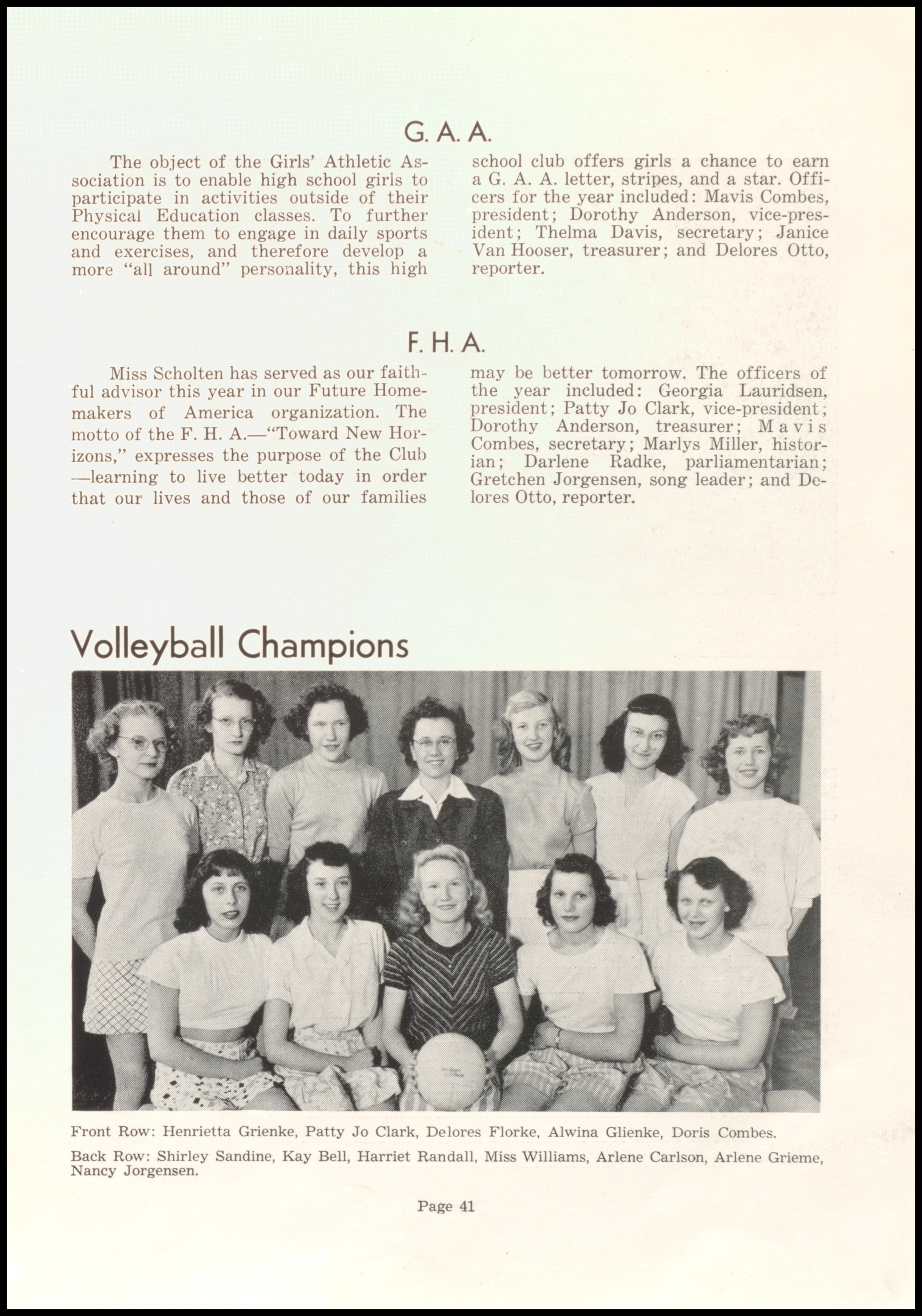 G. A. A.

The object of the Girls' Athletic Association is to enable high school girls to participate in activities outside of their Physical Education classes. To further encourage them to engage in daily sports and exercises, and therefore develop a more "all around" personality, this high school club offers girls a chance to earn a G. A. A. letter, stripes, and a star. Officers for the year included: Mavis Combes, president; Dorothy Anderson, vice-president; Thelma Davis, secretary; Janice Van Hooser, treasurer; and Delores Otto, reporter.

F. H. A.

Miss Scholten has served as our faithful advisor this year in our Future Homemakers of America organization. The motto of the F. H. A.—"Toward New Horizons," expresses the purpose of the Club —learning to live better today in order that our lives and those of our families may be better tomorrow. The officers of the year included: Georgia Lauridsen, president; Patty Jo Clark, vice-president; Dorothy Anderson, treasurer; Mavis Combes, secretary; Marlys Miller, historian; Darlene Radke, parliamentarian; Gretchen Jorgensen, song leader; and Delores Otto, reporter.

Volleyball Champions

Front Row: Henrietta Grienke, Patty Jo Clark, Delores Florke, Alwina Glienke, Doris Combes.

Back Row: Shirley Sandine, Kay Bell, Harriet Randall, Miss Williams, Arlene Carlson, Arlene Grieme, Nancy Jorgensen.

Page 41